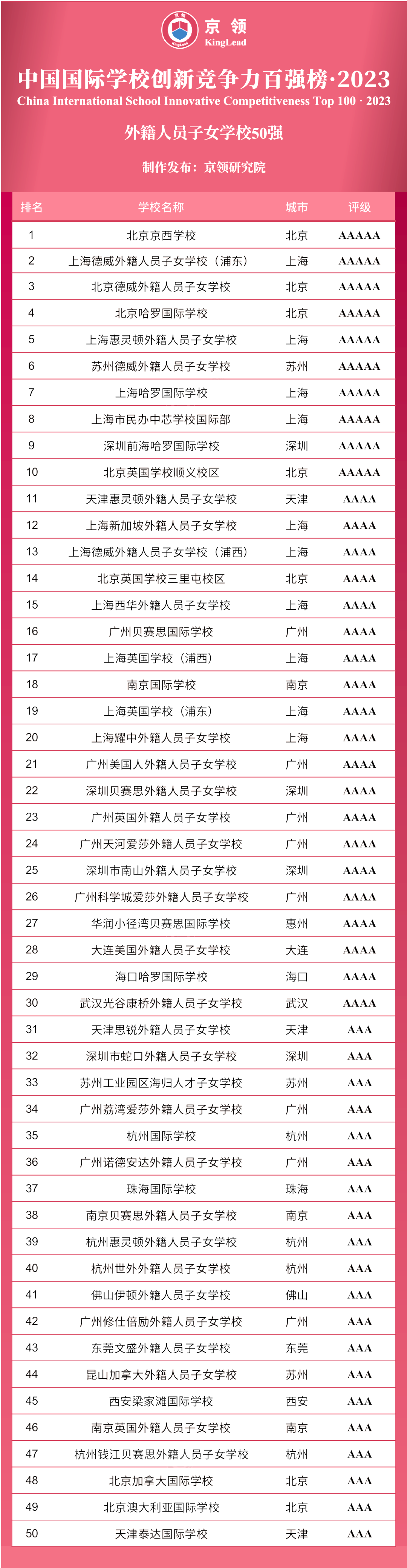 京领
KingLead

中国国际学校创新竞争力百强榜·2023
China International School Innovative Competitiveness Top 100 · 2023

外籍人员子女学校50强

制作发布：京领研究院

| 排名 | 学校名称 | 城市 | 评级 |
|---|---|---|---|
| 1 | 北京京西学校 | 北京 | AAAAA |
| 2 | 上海德威外籍人员子女学校（浦东） | 上海 | AAAAA |
| 3 | 北京德威外籍人员子女学校 | 北京 | AAAAA |
| 4 | 北京哈罗国际学校 | 北京 | AAAAA |
| 5 | 上海惠灵顿外籍人员子女学校 | 上海 | AAAAA |
| 6 | 苏州德威外籍人员子女学校 | 苏州 | AAAAA |
| 7 | 上海哈罗国际学校 | 上海 | AAAAA |
| 8 | 上海市民办中芯学校国际部 | 上海 | AAAAA |
| 9 | 深圳前海哈罗国际学校 | 深圳 | AAAAA |
| 10 | 北京英国学校顺义校区 | 北京 | AAAAA |
| 11 | 天津惠灵顿外籍人员子女学校 | 天津 | AAAA |
| 12 | 上海新加坡外籍人员子女学校 | 上海 | AAAA |
| 13 | 上海德威外籍人员子女学校（浦西） | 上海 | AAAA |
| 14 | 北京英国学校三里屯校区 | 北京 | AAAA |
| 15 | 上海西华外籍人员子女学校 | 上海 | AAAA |
| 16 | 广州贝赛思国际学校 | 广州 | AAAA |
| 17 | 上海英国学校（浦西） | 上海 | AAAA |
| 18 | 南京国际学校 | 南京 | AAAA |
| 19 | 上海英国学校（浦东） | 上海 | AAAA |
| 20 | 上海耀中外籍人员子女学校 | 上海 | AAAA |
| 21 | 广州美国人外籍人员子女学校 | 广州 | AAAA |
| 22 | 深圳贝赛思外籍人员子女学校 | 深圳 | AAAA |
| 23 | 广州英国外籍人员子女学校 | 广州 | AAAA |
| 24 | 广州天河爱莎外籍人员子女学校 | 广州 | AAAA |
| 25 | 深圳市南山外籍人员子女学校 | 深圳 | AAAA |
| 26 | 广州科学城爱莎外籍人员子女学校 | 广州 | AAAA |
| 27 | 华润小径湾贝赛思国际学校 | 惠州 | AAAA |
| 28 | 大连美国外籍人员子女学校 | 大连 | AAAA |
| 29 | 海口哈罗国际学校 | 海口 | AAAA |
| 30 | 武汉光谷康桥外籍人员子女学校 | 武汉 | AAAA |
| 31 | 天津思锐外籍人员子女学校 | 天津 | AAA |
| 32 | 深圳市蛇口外籍人员子女学校 | 深圳 | AAA |
| 33 | 苏州工业园区海归人才子女学校 | 苏州 | AAA |
| 34 | 广州荔湾爱莎外籍人员子女学校 | 广州 | AAA |
| 35 | 杭州国际学校 | 杭州 | AAA |
| 36 | 广州诺德安达外籍人员子女学校 | 广州 | AAA |
| 37 | 珠海国际学校 | 珠海 | AAA |
| 38 | 南京贝赛思外籍人员子女学校 | 南京 | AAA |
| 39 | 杭州惠灵顿外籍人员子女学校 | 杭州 | AAA |
| 40 | 杭州世外外籍人员子女学校 | 杭州 | AAA |
| 41 | 佛山伊顿外籍人员子女学校 | 佛山 | AAA |
| 42 | 广州修仕倍励外籍人员子女学校 | 广州 | AAA |
| 43 | 东莞文盛外籍人员子女学校 | 东莞 | AAA |
| 44 | 昆山加拿大外籍人员子女学校 | 苏州 | AAA |
| 45 | 西安梁家滩国际学校 | 西安 | AAA |
| 46 | 南京英国外籍人员子女学校 | 南京 | AAA |
| 47 | 杭州钱江贝赛思外籍人员子女学校 | 杭州 | AAA |
| 48 | 北京加拿大国际学校 | 北京 | AAA |
| 49 | 北京澳大利亚国际学校 | 北京 | AAA |
| 50 | 天津泰达国际学校 | 天津 | AAA |